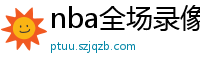 nba全场录像

ptuu.szjqzb.com